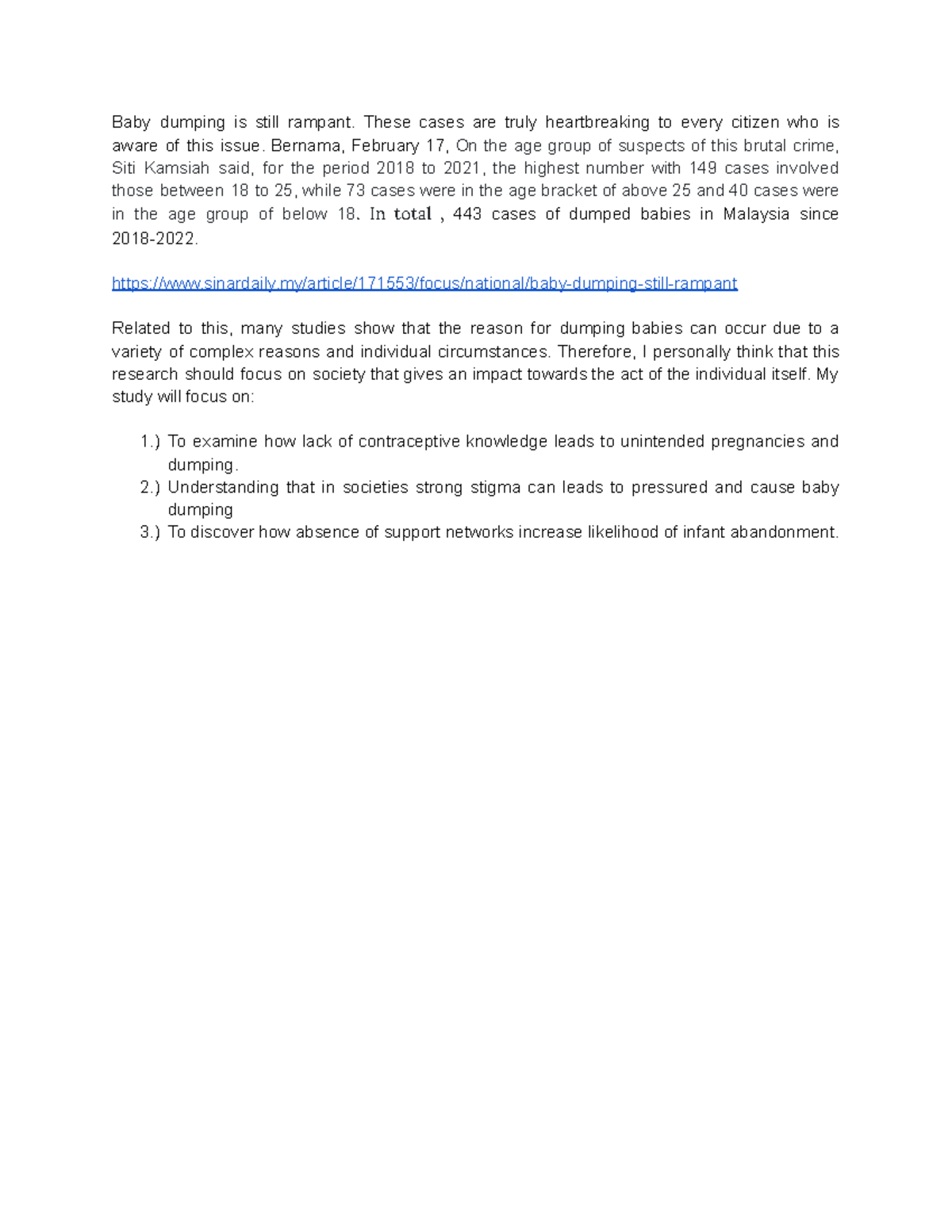 Baby dumping is still rampant. These cases are truly heartbreaking to every citizen who is aware of this issue. Bernama, February 17, On the age group of suspects of this brutal crime, Siti Kamsiah said, for the period 2018 to 2021, the highest number with 149 cases involved those between 18 to 25, while 73 cases were in the age bracket of above 25 and 40 cases were in the age group of below 18. In total , 443 cases of dumped babies in Malaysia since 2018-2022.

https://www.sinardaily.my/article/171553/focus/national/baby-dumping-still-rampant

Related to this, many studies show that the reason for dumping babies can occur due to a variety of complex reasons and individual circumstances. Therefore, I personally think that this research should focus on society that gives an impact towards the act of the individual itself. My study will focus on:

1.) To examine how lack of contraceptive knowledge leads to unintended pregnancies and dumping.
2.) Understanding that in societies strong stigma can leads to pressured and cause baby dumping
3.) To discover how absence of support networks increase likelihood of infant abandonment.